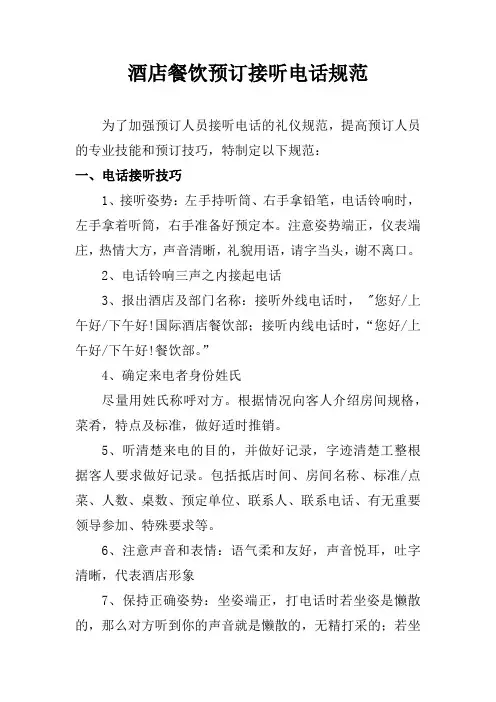 酒店餐饮预订接听电话规范

为了加强预订人员接听电话的礼仪规范，提高预订人员的专业技能和预订技巧，特制定以下规范：

一、电话接听技巧

1、接听姿势：左手持听筒、右手拿铅笔，电话铃响时，左手拿着听筒，右手准备好预定本。注意姿势端正，仪表端庄，热情大方，声音清晰，礼貌用语，请字当头，谢不离口。

2、电话铃响三声之内接起电话

3、报出酒店及部门名称：接听外线电话时，"您好/上午好/下午好!国际酒店餐饮部；接听内线电话时，“您好/上午好/下午好!餐饮部。”

4、确定来电者身份姓氏

尽量用姓氏称呼对方。根据情况向客人介绍房间规格，菜肴，特点及标准，做好适时推销。

5、听清楚来电的目的，并做好记录，字迹清楚工整根据客人要求做好记录。包括抵店时间、房间名称、标准/点菜、人数、桌数、预定单位、联系人、联系电话、有无重要领导参加、特殊要求等。

6、注意声音和表情：语气柔和友好，声音悦耳，吐字清晰，代表酒店形象

7、保持正确姿势：坐姿端正，打电话时若坐姿是懒散的，那么对方听到你的声音就是懒散的，无精打采的；若坐